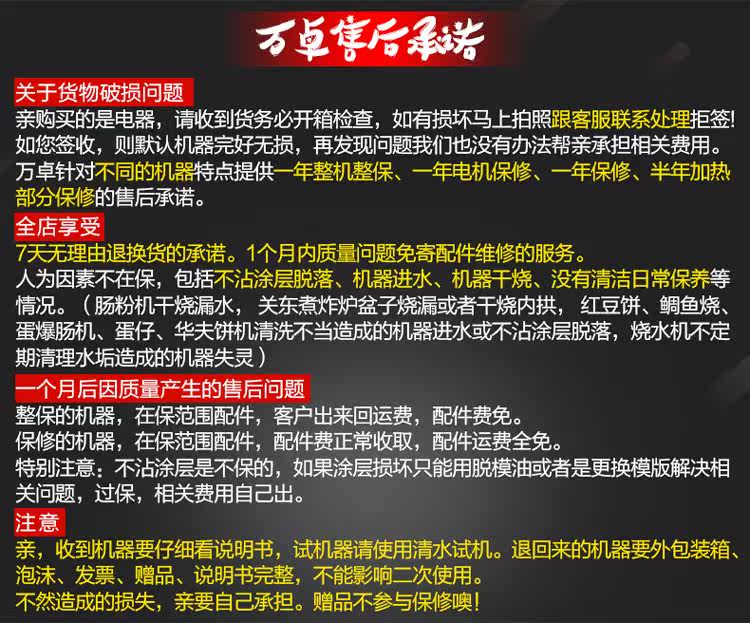 万卓售后承诺

关于货物破损问题

亲购买的是电器，请收到货务必开箱检查，如有损坏马上拍照跟客服联系处理拒签！如您签收，则默认机器完好无损，再发现问题我们也没有办法帮亲承担相关费用。万卓针对不同的机器特点提供一年整机整保、一年电机保修、一年保修、半年加热部分保修的售后承诺。

全店享受

7天无理由退换货的承诺。1个月内质量问题免寄配件维修的服务。

人为因素不在保，包括不沾涂层脱落、机器进水、机器干烧、没有清洁日常保养等情况。（肠粉机干烧漏水，关东煮炸炉盆子烧漏或者干烧内拱，红豆饼、鲷鱼烧、蛋爆肠机、蛋仔、华夫饼机清洗不当造成的机器进水或不沾涂层脱落，烧水机不定期清理水垢造成的机器失灵）

一个月后因质量产生的售后问题

整保的机器，在保范围配件，客户出来回运费，配件费免。

保修的机器，在保范围配件，配件费正常收取，配件运费全免。

特别注意：不沾涂层是不保的，如果涂层损坏只能用脱模油或者是更换模版解决相关问题，过保，相关费用自己出。

注意

亲，收到机器要仔细看说明书，试机器请使用清水试机。退回来的机器要外包装箱、泡沫、发票、赠品、说明书完整，不能影响二次使用。

不然造成的损失，亲要自己承担。赠品不参与保修噢！